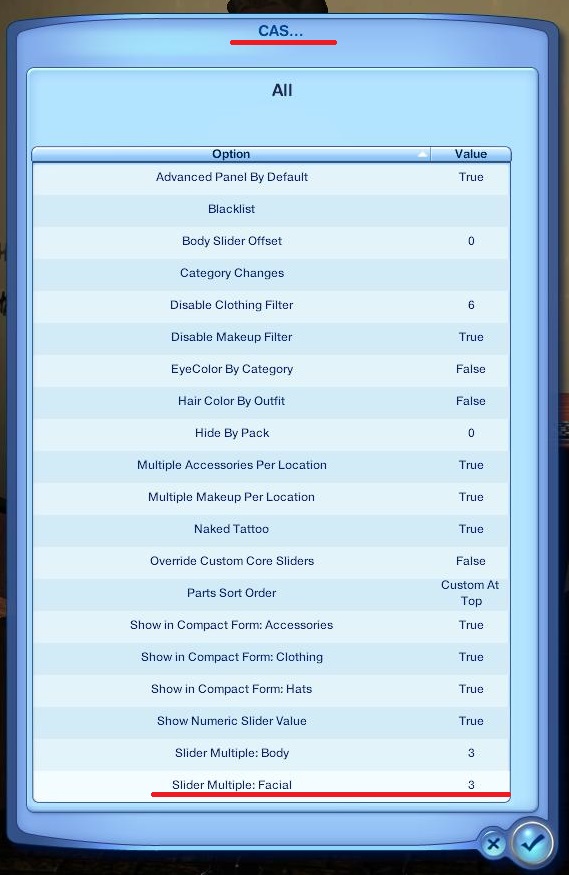 CAS...

All

| Option | Value |
|---|---|
| Advanced Panel By Default | True |
| Blacklist | |
| Body Slider Offset | 0 |
| Category Changes | |
| Disable Clothing Filter | 6 |
| Disable Makeup Filter | True |
| EyeColor By Category | False |
| Hair Color By Outfit | False |
| Hide By Pack | 0 |
| Multiple Accessories Per Location | True |
| Multiple Makeup Per Location | True |
| Naked Tattoo | True |
| Override Custom Core Sliders | False |
| Parts Sort Order | Custom At Top |
| Show in Compact Form: Accessories | True |
| Show in Compact Form: Clothing | True |
| Show in Compact Form: Hats | True |
| Show Numeric Slider Value | True |
| Slider Multiple: Body | 3 |
| Slider Multiple: Facial | 3 |